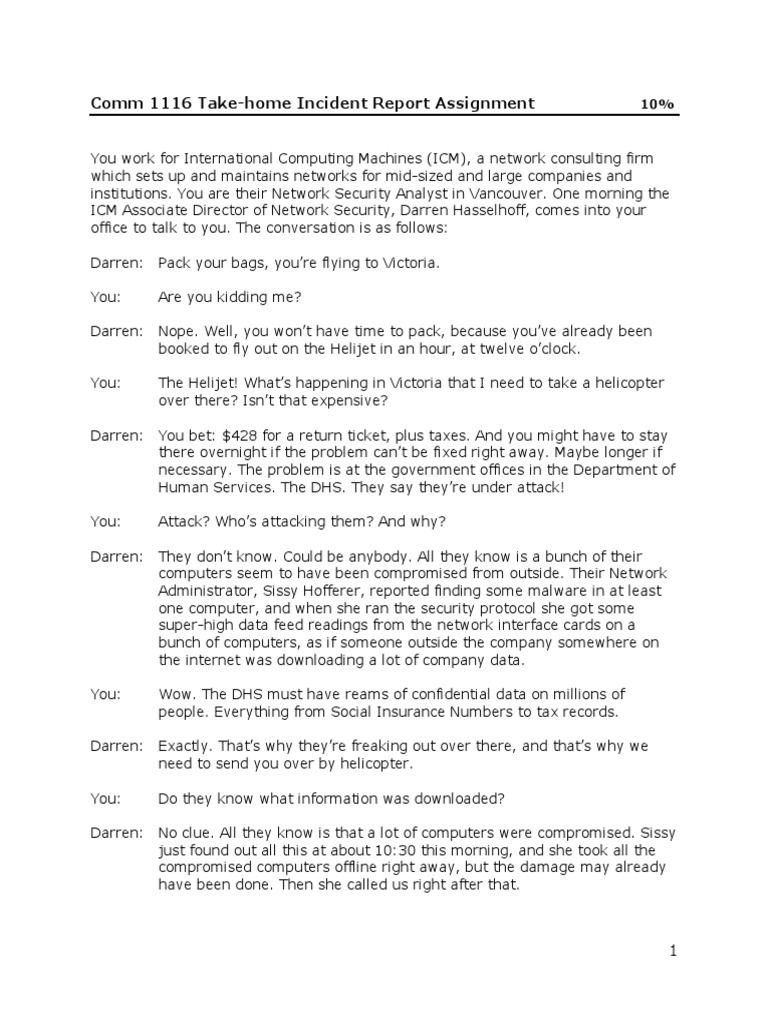 Comm 1116 Take-home Incident Report Assignment 10%

You work for International Computing Machines (ICM), a network consulting firm which sets up and maintains networks for mid-sized and large companies and institutions. You are their Network Security Analyst in Vancouver. One morning the ICM Associate Director of Network Security, Darren Hasselhoff, comes into your office to talk to you. The conversation is as follows:

Darren: Pack your bags, you're flying to Victoria.

You: Are you kidding me?

Darren: Nope. Well, you won't have time to pack, because you've already been booked to fly out on the Helijet in an hour, at twelve o'clock.

You: The Helijet! What's happening in Victoria that I need to take a helicopter over there? Isn't that expensive?

Darren: You bet: $428 for a return ticket, plus taxes. And you might have to stay there overnight if the problem can't be fixed right away. Maybe longer if necessary. The problem is at the government offices in the Department of Human Services. The DHS. They say they're under attack!

You: Attack? Who's attacking them? And why?

Darren: They don't know. Could be anybody. All they know is a bunch of their computers seem to have been compromised from outside. Their Network Administrator, Sissy Hofferer, reported finding some malware in at least one computer, and when she ran the security protocol she got some super-high data feed readings from the network interface cards on a bunch of computers, as if someone outside the company somewhere on the internet was downloading a lot of company data.

You: Wow. The DHS must have reams of confidential data on millions of people. Everything from Social Insurance Numbers to tax records.

Darren: Exactly. That's why they're freaking out over there, and that's why we need to send you over by helicopter.

You: Do they know what information was downloaded?

Darren: No clue. All they know is that a lot of computers were compromised. Sissy just found out all this at about 10:30 this morning, and she took all the compromised computers offline right away, but the damage may already have been done. Then she called us right after that.

1